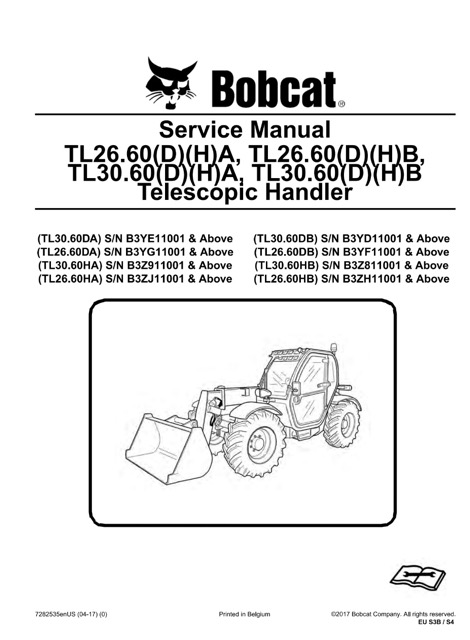 Bobcat®

Service Manual
TL26.60(D)(H)A, TL26.60(D)(H)B,
TL30.60(D)(H)A, TL30.60(D)(H)B
Telescopic Handler

(TL30.60DA) S/N B3YE11001 & Above
(TL26.60DA) S/N B3YG11001 & Above
(TL30.60HA) S/N B3Z911001 & Above
(TL26.60HA) S/N B3ZJ11001 & Above

(TL30.60DB) S/N B3YD11001 & Above
(TL26.60DB) S/N B3YF11001 & Above
(TL30.60HB) S/N B3Z811001 & Above
(TL26.60HB) S/N B3ZH11001 & Above

7282535enUS (04-17) (0)

Printed in Belgium

©2017 Bobcat Company. All rights reserved.
EU S3B / S4